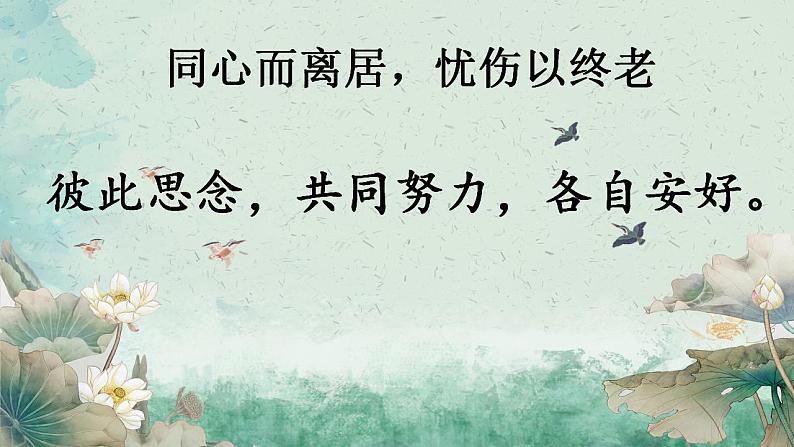 同心而离居，忧伤以终老

彼此思念，共同努力，各自安好。